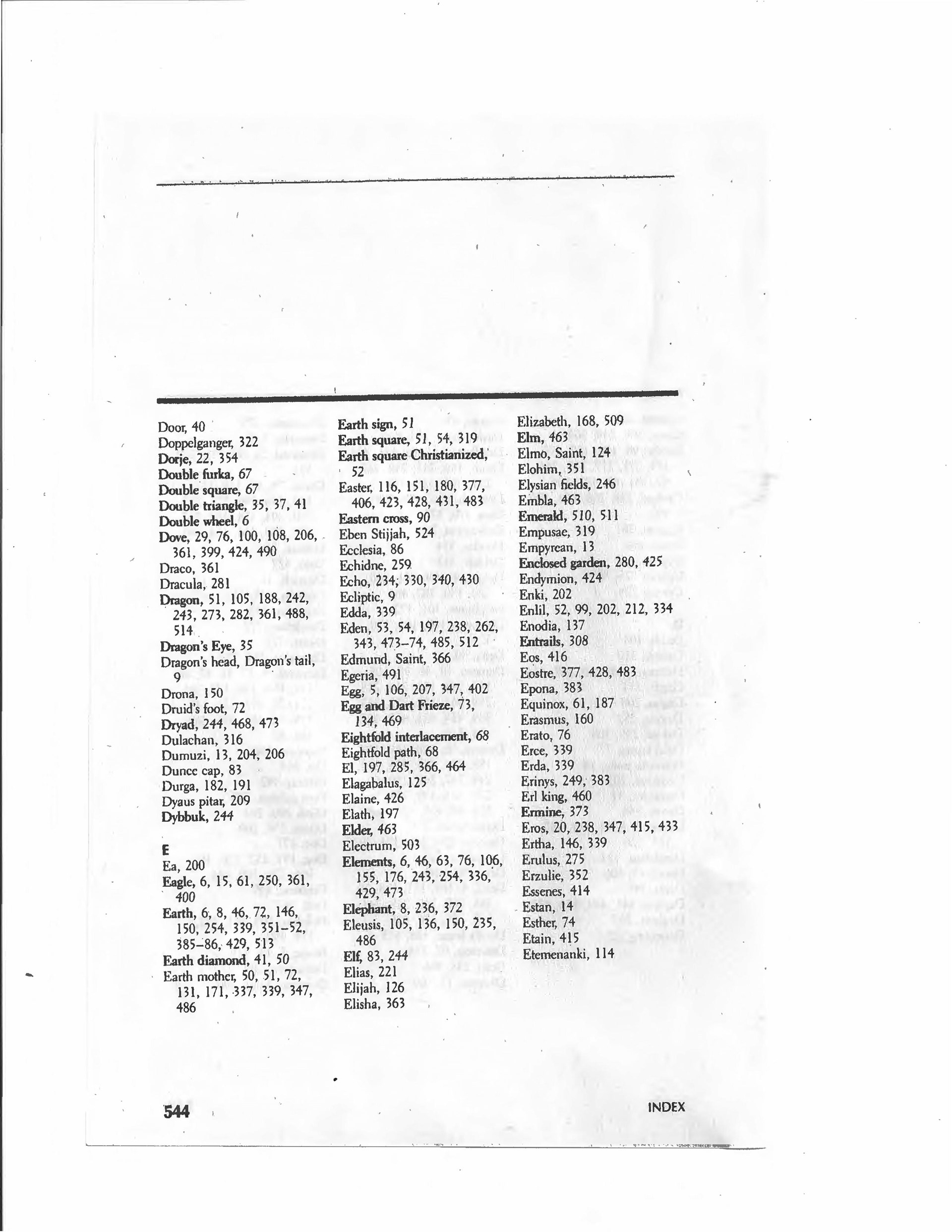 Door, 40
Doppelganger, 322
Dorje, 22, 354
Double furka, 67
Double square, 67
Double triangle, 35, 37, 41
Double wheel, 6
Dove, 29, 76, 100, 108, 206, 361, 399, 424, 490
Draco, 361
Dracula, 281
Dragon, 51, 105, 188, 242, 243, 273, 282, 361, 488, 514
Dragon's Eye, 35
Dragon's head, Dragon's tail, 9
Drona, 150
Druid's foot, 72
Dryad, 244, 468, 473
Dulachan, 316
Dumuzi, 13, 204, 206
Dunce cap, 83
Durga, 182, 191
Dyaus pitar, 209
Dybbuk, 244

E
Ea, 200
Eagle, 6, 15, 61, 250, 361, 400
Earth, 6, 8, 46, 72, 146, 150, 254, 339, 351–52, 385–86, 429, 513
Earth diamond, 41, 50
Earth mother, 50, 51, 72, 131, 171, 337, 339, 347, 486

Earth sign, 51
Earth square, 51, 54, 319
Earth square Christianized, 52
Easter, 116, 151, 180, 377, 406, 423, 428, 431, 483
Eastern cross, 90
Eben Stijjah, 524
Ecclesia, 86
Echidne, 259
Echo, 234, 330, 340, 430
Ecliptic, 9
Edda, 339
Eden, 53, 54, 197, 238, 262, 343, 473–74, 485, 512
Edmund, Saint, 366
Egeria, 491
Egg, 5, 106, 207, 347, 402
Egg and Dart Frieze, 73, 134, 469
Eightfold interlacement, 68
Eightfold path, 68
El, 197, 285, 366, 464
Elagabalus, 125
Elaine, 426
Elath, 197
Elder, 463
Electrum, 503
Elements, 6, 46, 63, 76, 106, 155, 176, 243, 254, 336, 429, 473
Elephant, 8, 236, 372
Eleusis, 105, 136, 150, 235, 486
Elf, 83, 244
Elias, 221
Elijah, 126
Elisha, 363

Elizabeth, 168, 509
Elm, 463
Elmo, Saint, 124
Elohim, 351
Elysian fields, 246
Embla, 463
Emerald, 510, 511
Empusae, 319
Empyrean, 13
Enclosed garden, 280, 425
Endymion, 424
Enki, 202
Enlil, 52, 99, 202, 212, 334
Enodia, 137
Entrails, 308
Eos, 416
Eostre, 377, 428, 483
Epona, 383
Equinox, 61, 187
Erasmus, 160
Erato, 76
Erce, 339
Erda, 339
Erinys, 249, 383
Erl king, 460
Ermine, 373
Eros, 20, 238, 347, 415, 433
Ertha, 146, 339
Erulus, 275
Erzulie, 352
Essenes, 414
Estan, 14
Esther, 74
Etain, 415
Etemenanki, 114

544

INDEX